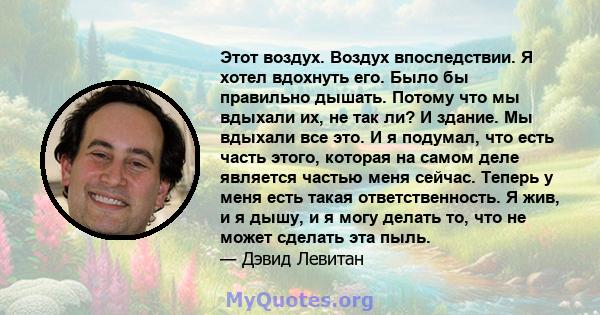 Этот воздух. Воздух впоследствии. Я хотел вдохнуть его. Было бы правильно дышать. Потому что мы вдыхали их, не так ли? И здание. Мы вдыхали все это. И я подумал, что есть часть этого, которая на самом деле является частью меня сейчас. Теперь у меня есть такая ответственность. Я жив, и я дышу, и я могу делать то, что не может сделать эта пыль.
— Дэвид Левитан

MyQuotes.org